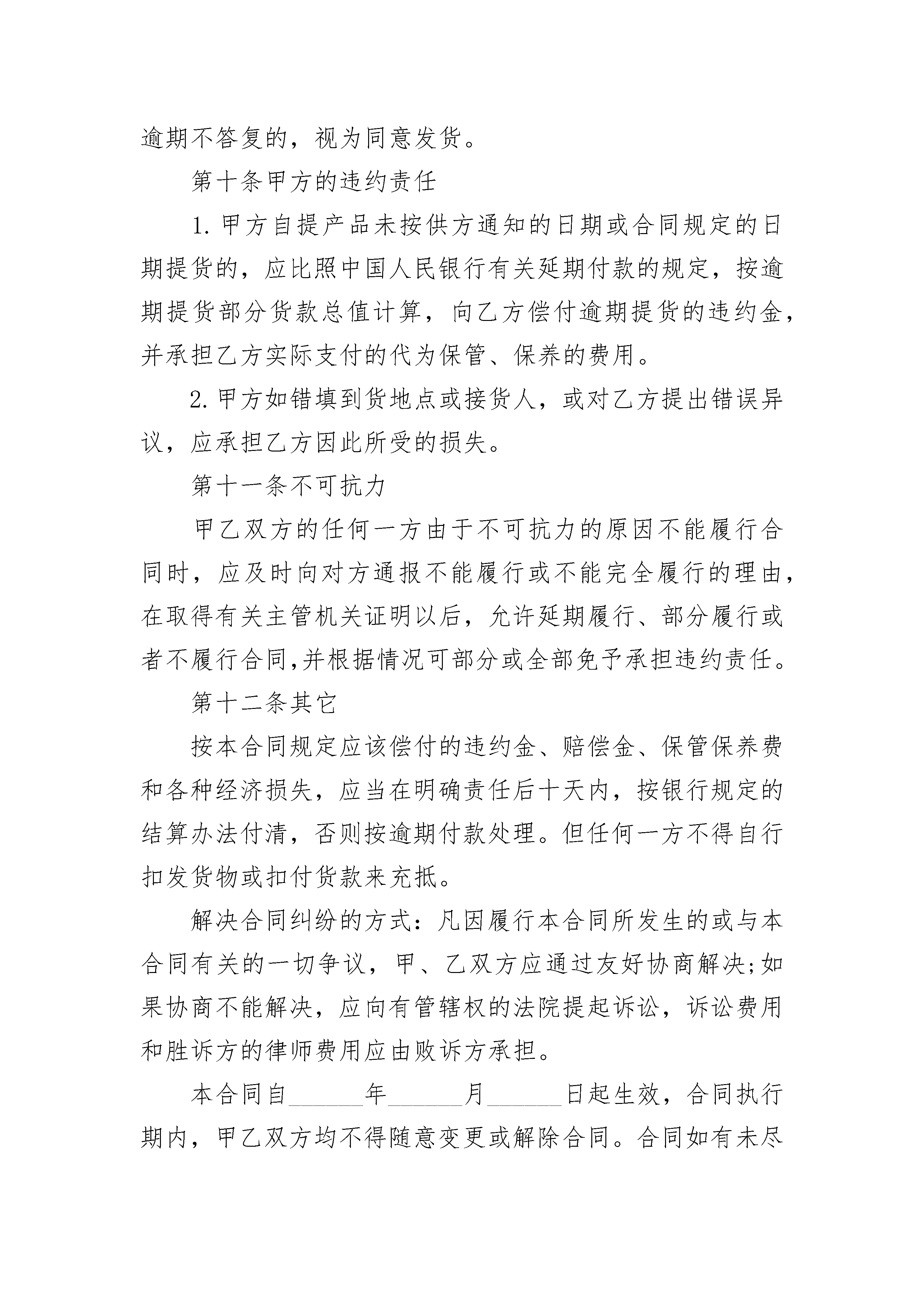 逾期不答复的，视为同意发货。

第十条甲方的违约责任

1. 甲方自提产品未按供方通知的日期或合同规定的日期提货的，应比照中国人民银行有关延期付款的规定，按逾期提货部分货款总值计算，向乙方偿付逾期提货的违约金，并承担乙方实际支付的代为保管、保养的费用。

2. 甲方如错填到货地点或接货人，或对乙方提出错误异议，应承担乙方因此所受的损失。

第十一条不可抗力

甲乙双方的任何一方由于不可抗力的原因不能履行合同时，应及时向对方通报不能履行或不能完全履行的理由，在取得有关主管机关证明以后，允许延期履行、部分履行或者不履行合同,并根据情况可部分或全部免予承担违约责任。

第十二条其它

按本合同规定应该偿付的违约金、赔偿金、保管保养费和各种经济损失，应当在明确责任后十天内，按银行规定的结算办法付清，否则按逾期付款处理。但任何一方不得自行扣发货物或扣付货款来充抵。

解决合同纠纷的方式：凡因履行本合同所发生的或与本合同有关的一切争议，甲、乙双方应通过友好协商解决;如果协商不能解决，应向有管辖权的法院提起诉讼，诉讼费用和胜诉方的律师费用应由败诉方承担。

本合同自______年______月______日起生效，合同执行期内，甲乙双方均不得随意变更或解除合同。合同如有未尽